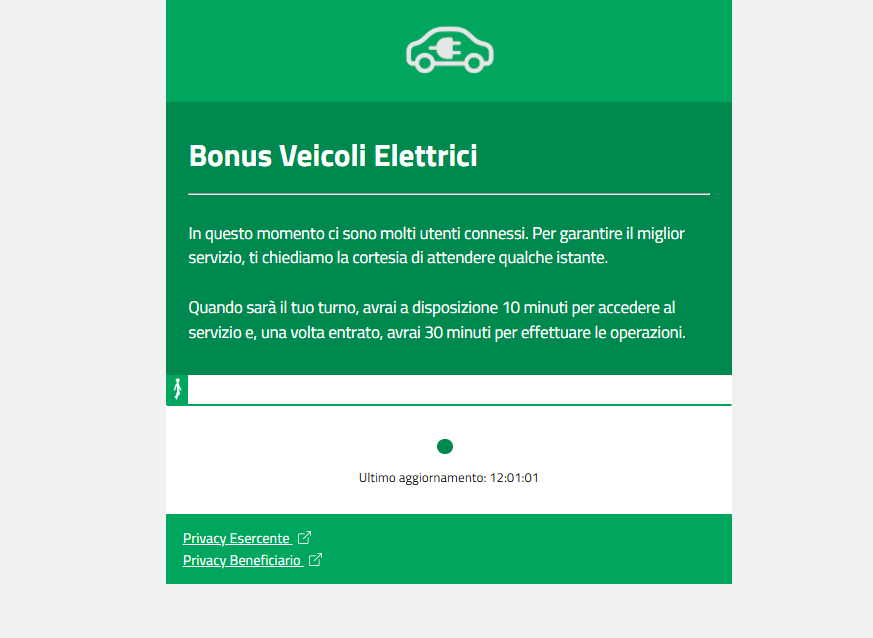 Bonus Veicoli Elettrici

In questo momento ci sono molti utenti connessi. Per garantire il miglior servizio, ti chiediamo la cortesia di attendere qualche istante.

Quando sarà il tuo turno, avrai a disposizione 10 minuti per accedere al servizio e, una volta entrato, avrai 30 minuti per effettuare le operazioni.

Ultimo aggiornamento: 12:01:01

Privacy Esercente
Privacy Beneficiario